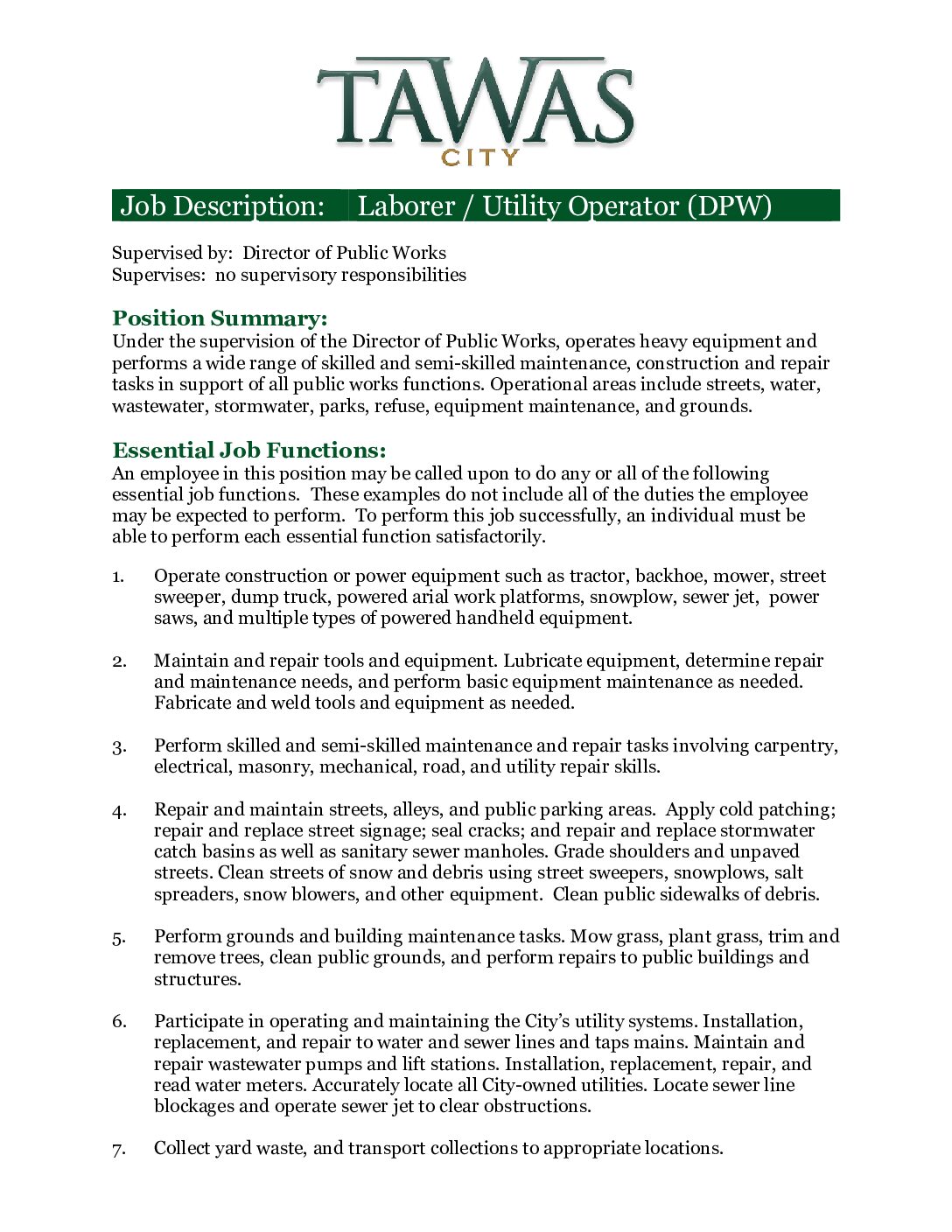 TAWAS
CITY

Job Description: Laborer / Utility Operator (DPW)

Supervised by: Director of Public Works
Supervises: no supervisory responsibilities

Position Summary:
Under the supervision of the Director of Public Works, operates heavy equipment and performs a wide range of skilled and semi-skilled maintenance, construction and repair tasks in support of all public works functions. Operational areas include streets, water, wastewater, stormwater, parks, refuse, equipment maintenance, and grounds.

Essential Job Functions:
An employee in this position may be called upon to do any or all of the following essential job functions. These examples do not include all of the duties the employee may be expected to perform. To perform this job successfully, an individual must be able to perform each essential function satisfactorily.

1. Operate construction or power equipment such as tractor, backhoe, mower, street sweeper, dump truck, powered arial work platforms, snowplow, sewer jet, power saws, and multiple types of powered handheld equipment.

2. Maintain and repair tools and equipment. Lubricate equipment, determine repair and maintenance needs, and perform basic equipment maintenance as needed. Fabricate and weld tools and equipment as needed.

3. Perform skilled and semi-skilled maintenance and repair tasks involving carpentry, electrical, masonry, mechanical, road, and utility repair skills.

4. Repair and maintain streets, alleys, and public parking areas. Apply cold patching; repair and replace street signage; seal cracks; and repair and replace stormwater catch basins as well as sanitary sewer manholes. Grade shoulders and unpaved streets. Clean streets of snow and debris using street sweepers, snowplows, salt spreaders, snow blowers, and other equipment. Clean public sidewalks of debris.

5. Perform grounds and building maintenance tasks. Mow grass, plant grass, trim and remove trees, clean public grounds, and perform repairs to public buildings and structures.

6. Participate in operating and maintaining the City's utility systems. Installation, replacement, and repair to water and sewer lines and taps mains. Maintain and repair wastewater pumps and lift stations. Installation, replacement, repair, and read water meters. Accurately locate all City-owned utilities. Locate sewer line blockages and operate sewer jet to clear obstructions.

7. Collect yard waste, and transport collections to appropriate locations.